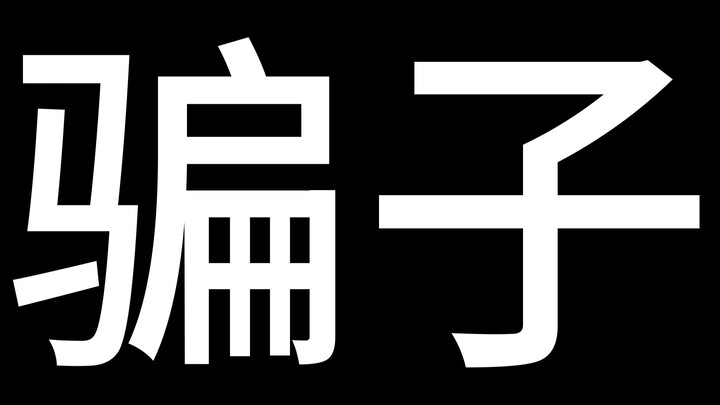 骗子